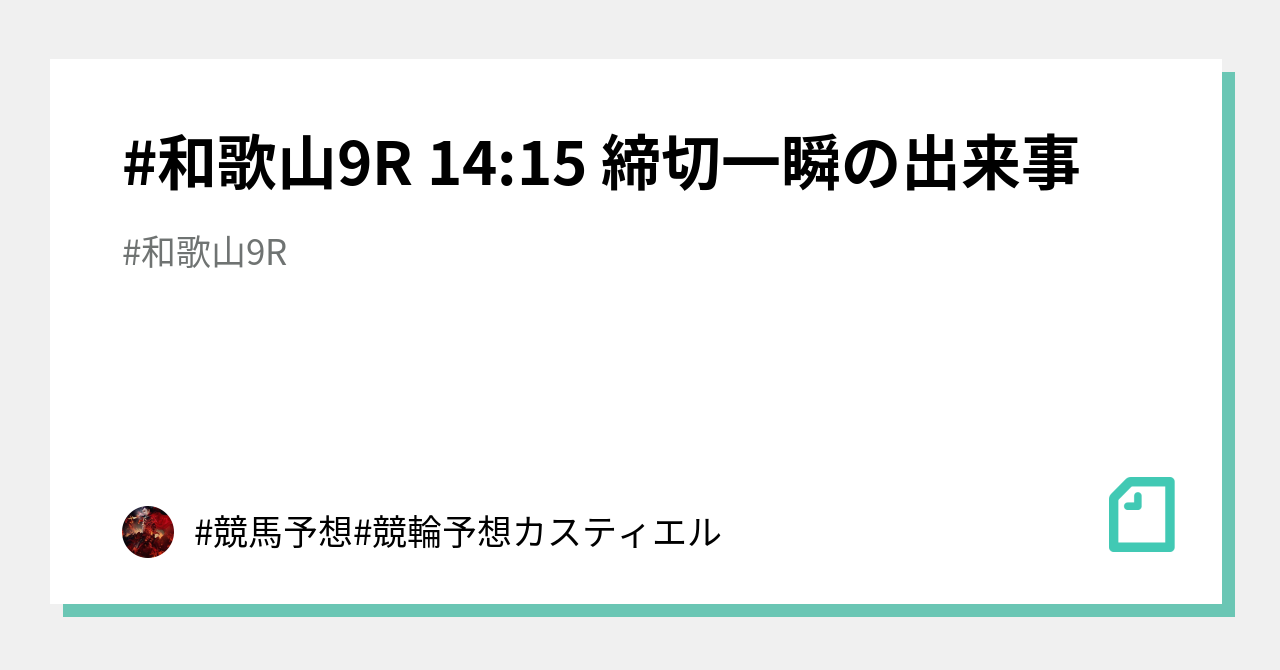 #和歌山9R 14:15 締切一瞬の出来事

#和歌山9R

#競馬予想#競輪予想カスティエル